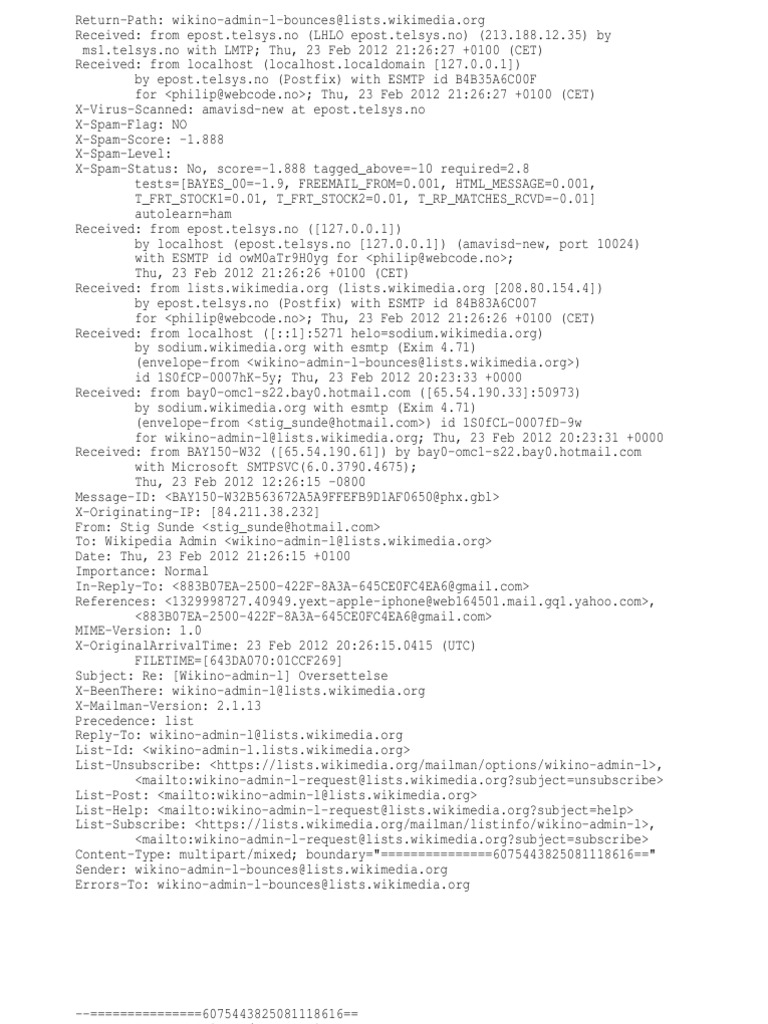 Return-Path: wikino-admin-l-bounces@lists.wikimedia.org
Received: from epost.telsys.no (LHLO epost.telsys.no) (213.188.12.35) by msl.telsys.no with LMTP; Thu, 23 Feb 2012 21:26:27 +0100 (CET)
Received: from localhost (localhost.localdomain [127.0.0.1])
by epost.telsys.no (Postfix) with ESMTP id B4B35A6C00F
for <philip@webcode.no>; Thu, 23 Feb 2012 21:26:27 +0100 (CET)
X-Virus-Scanned: amavisd-new at epost.telsys.no
X-Spam-Flag: NO
X-Spam-Score: -1.888
X-Spam-Level:
X-Spam-Status: No, score=-1.888 tagged_above=-10 required=2.8
tests=[BAYES_00=-1.9, FREEMAIL_FROM=0.001, HTML_MESSAGE=0.001,
T_FRT_STOCK1=0.01, T_FRT_STOCK2=0.01, T_RP_MATCHES_RCVD=-0.01]
autolearn=ham
Received: from epost.telsys.no ([127.0.0.1])
by localhost (epost.telsys.no [127.0.0.1]) (amavisd-new, port 10024)
with ESMTP id owM0aTr9H0yg for <philip@webcode.no>;
Thu, 23 Feb 2012 21:26:26 +0100 (CET)
Received: from lists.wikimedia.org (lists.wikimedia.org [208.80.154.4])
by epost.telsys.no (Postfix) with ESMTP id 84B83A6C007
for <philip@webcode.no>; Thu, 23 Feb 2012 21:26:26 +0100 (CET)
Received: from localhost ([::1]:5271 helo=sodium.wikimedia.org)
by sodium.wikimedia.org with esmtp (Exim 4.71)
(envelope-from <wikino-admin-l-bounces@lists.wikimedia.org>)
id 1S0fCP-0007hK-5y; Thu, 23 Feb 2012 20:23:33 +0000
Received: from bay0-omc1-s22.bay0.hotmail.com ([65.54.190.33]:50973)
by sodium.wikimedia.org with esmtp (Exim 4.71)
(envelope-from <stig_sunde@hotmail.com>) id 1S0fCL-0007fD-9w
for wikino-admin-l@lists.wikimedia.org; Thu, 23 Feb 2012 20:23:31 +0000
Received: from BAY150-W32 ([65.54.190.61]) by bay0-omc1-s22.bay0.hotmail.com
with Microsoft SMTPSVC(6.0.3790.4675);
Thu, 23 Feb 2012 12:26:15 -0800
Message-ID: <BAY150-W32B563672A5A9FFEFB9D1AF0650@phx.gbl>
X-Originating-IP: [84.211.38.232]
From: Stig Sunde <stig_sunde@hotmail.com>
To: Wikipedia Admin <wikino-admin-l@lists.wikimedia.org>
Date: Thu, 23 Feb 2012 21:26:15 +0100
Importance: Normal
In-Reply-To: <883B07EA-2500-422F-8A3A-645CE0FC4EA6@gmail.com>
References: <1329998727.40949.yext-apple-iphone@web164501.mail.gq1.yahoo.com>,
<883B07EA-2500-422F-8A3A-645CE0FC4EA6@gmail.com>
MIME-Version: 1.0
X-OriginalArrivalTime: 23 Feb 2012 20:26:15.0415 (UTC)
FILETIME=[643DA070:01CCF269]
Subject: Re: [Wikino-admin-l] Oversettelse
X-BeenThere: wikino-admin-l@lists.wikimedia.org
X-Mailman-Version: 2.1.13
Precedence: list
Reply-To: wikino-admin-l@lists.wikimedia.org
List-Id: <wikino-admin-l.lists.wikimedia.org>
List-Unsubscribe: <https://lists.wikimedia.org/mailman/options/wikino-admin-l>,
<mailto:wikino-admin-l-request@lists.wikimedia.org?subject=unsubscribe>
List-Post: <mailto:wikino-admin-l@lists.wikimedia.org>
List-Help: <mailto:wikino-admin-l-request@lists.wikimedia.org?subject=help>
List-Subscribe: <https://lists.wikimedia.org/mailman/listinfo/wikino-admin-l>,
<mailto:wikino-admin-l-request@lists.wikimedia.org?subject=subscribe>
Content-Type: multipart/mixed; boundary="===============6075443825081118616=="
Sender: wikino-admin-l-bounces@lists.wikimedia.org
Errors-To: wikino-admin-l-bounces@lists.wikimedia.org

--===============6075443825081118616==